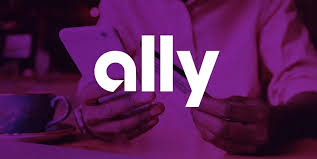 ally